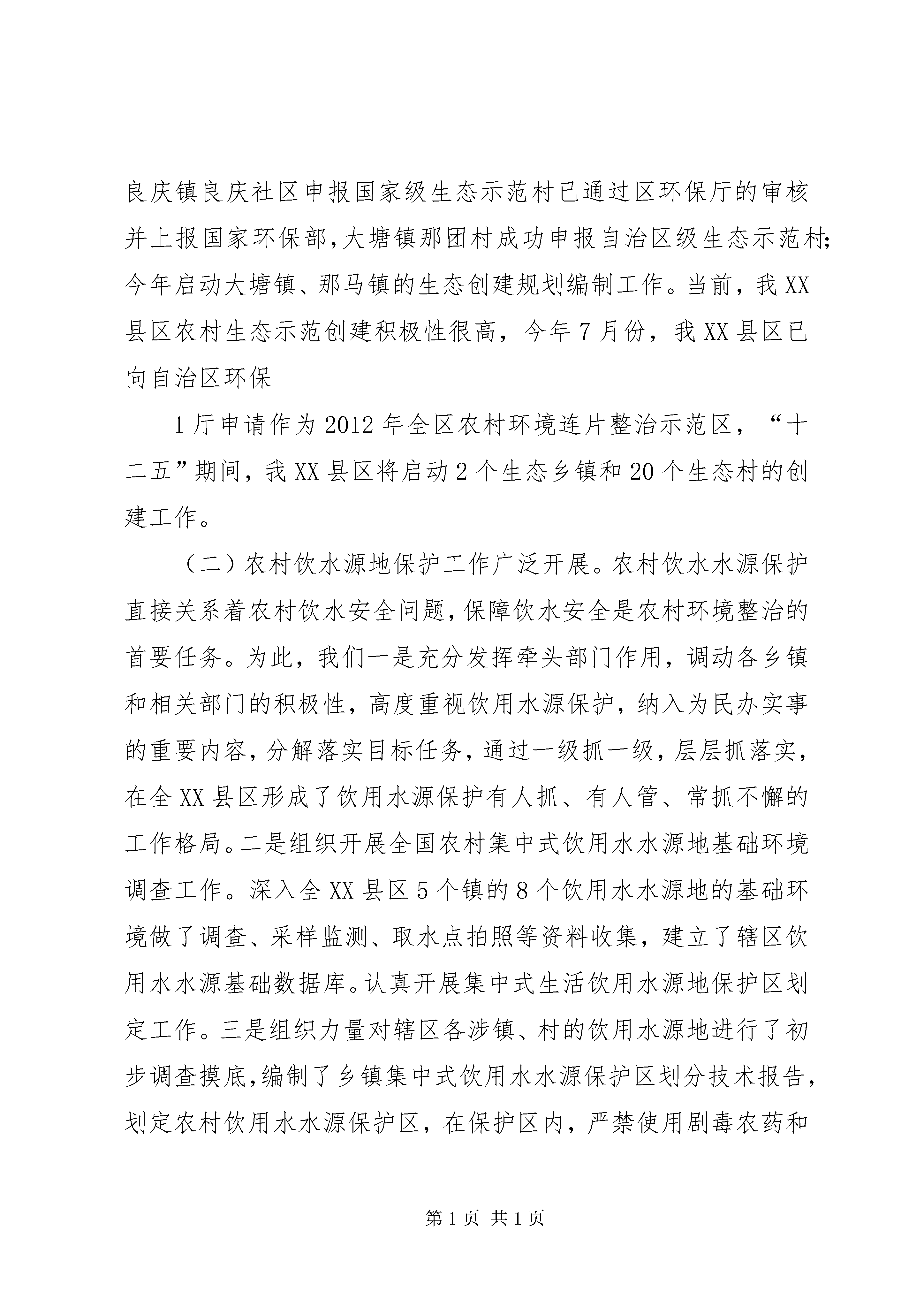 良庆镇良庆社区申报国家级生态示范村已通过区环保厅的审核并上报国家环保部，大塘镇那团村成功申报自治区级生态示范村；今年启动大塘镇、那马镇的生态创建规划编制工作。当前，我XX县区农村生态示范创建积极性很高，今年7月份，我XX县区已向自治区环保

1厅申请作为2012年全区农村环境连片整治示范区，“十二五”期间，我XX县区将启动2个生态乡镇和20个生态村的创建工作。

（二）农村饮水源地保护工作广泛开展。农村饮水水源保护直接关系着农村饮水安全问题，保障饮水安全是农村环境整治的首要任务。为此，我们一是充分发挥牵头部门作用，调动各乡镇和相关部门的积极性，高度重视饮用水源保护，纳入为民办实事的重要内容，分解落实目标任务，通过一级抓一级，层层抓落实，在全XX县区形成了饮用水源保护有人抓、有人管、常抓不懈的工作格局。二是组织开展全国农村集中式饮用水水源地基础环境调查工作。深入全XX县区5个镇的8个饮用水水源地的基础环境做了调查、采样监测、取水点拍照等资料收集，建立了辖区饮用水水源基础数据库。认真开展集中式生活饮用水源地保护区划定工作。三是组织力量对辖区各涉镇、村的饮用水源地进行了初步调查摸底，编制了乡镇集中式饮用水水源保护区划分技术报告，划定农村饮用水水源保护区，在保护区内，严禁使用剧毒农药和

第1页 共1页